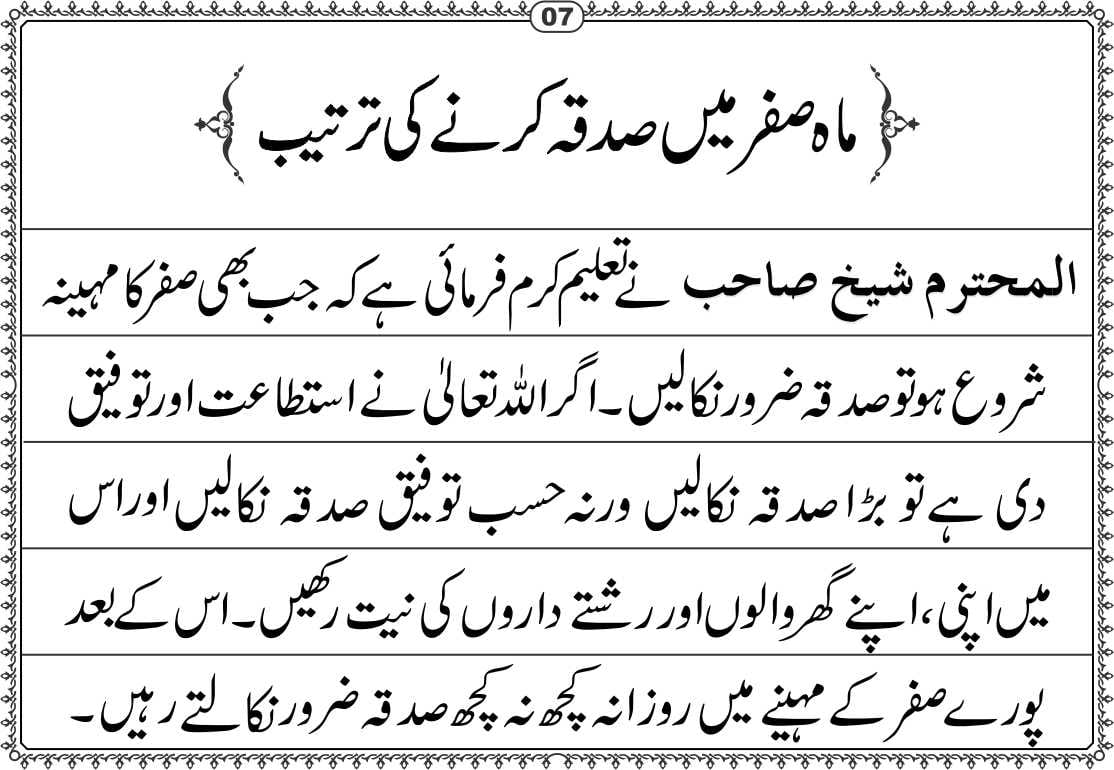 07

ماہ صفر میں صدقہ کرنے کی ترتیب

المحترم شیخ صاحب نے تعلیم کرم فرمائی ہے کہ جب بھی صفر کا مہینہ شروع ہو تو صدقہ ضرور نکالیں۔ اگر اللہ تعالیٰ نے استطاعت اور توفیق دی ہے تو بڑا صدقہ نکالیں ورنہ حسب توفیق صدقہ نکالیں اور اس میں اپنی، اپنے گھر والوں اور رشتے داروں کی نیت رکھیں۔ اس کے بعد پورے صفر کے مہینے میں روزانہ کچھ نہ کچھ صدقہ ضرور نکالتے رہیں۔